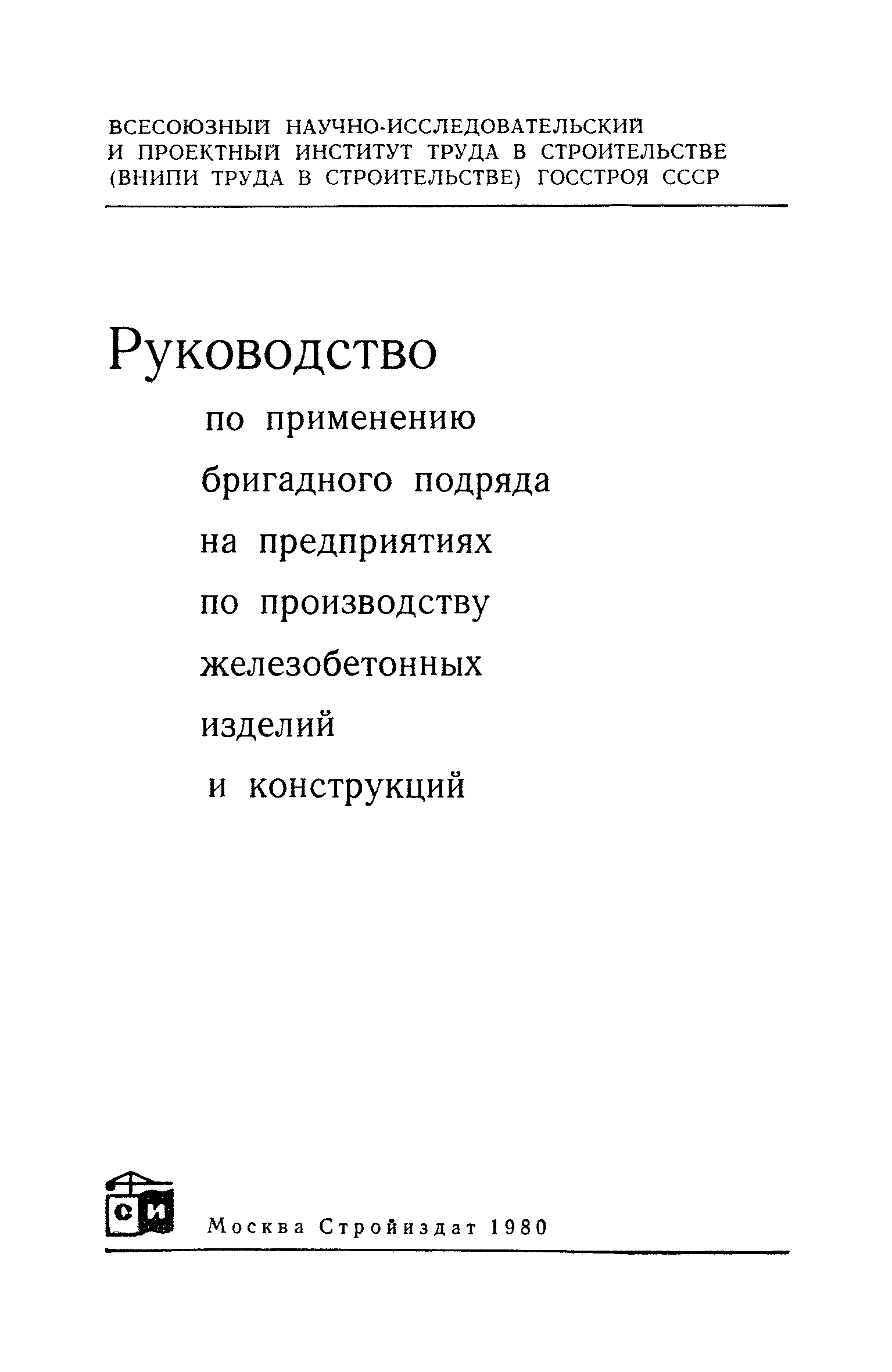 ВСЕСОЮЗНЫЙ НАУЧНО-ИССЛЕДОВАТЕЛЬСКИЙ И ПРОЕКТНЫЙ ИНСТИТУТ ТРУДА В СТРОИТЕЛЬСТВЕ (ВНИПИ ТРУДА В СТРОИТЕЛЬСТВЕ) ГОССТРОЯ СССР

Руководство

по применению бригадного подряда на предприятиях по производству железобетонных изделий и конструкций

СИ

Москва Стройиздат 1980